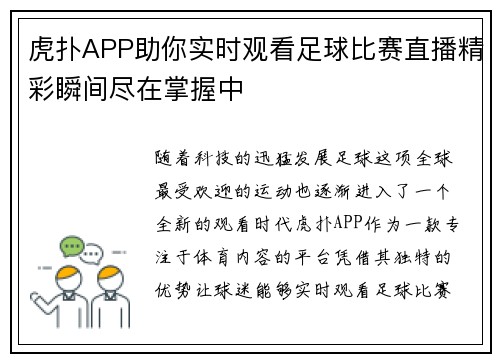 虎扑APP助你实时观看足球比赛直播精彩瞬间尽在掌握中

随着科技的迅猛发展足球这项全球最受欢迎的运动也逐渐进入了一个全新的观看时代虎扑APP作为一款专注于体育内容的平台凭借其独特的优势让球迷能够实时观看足球比赛